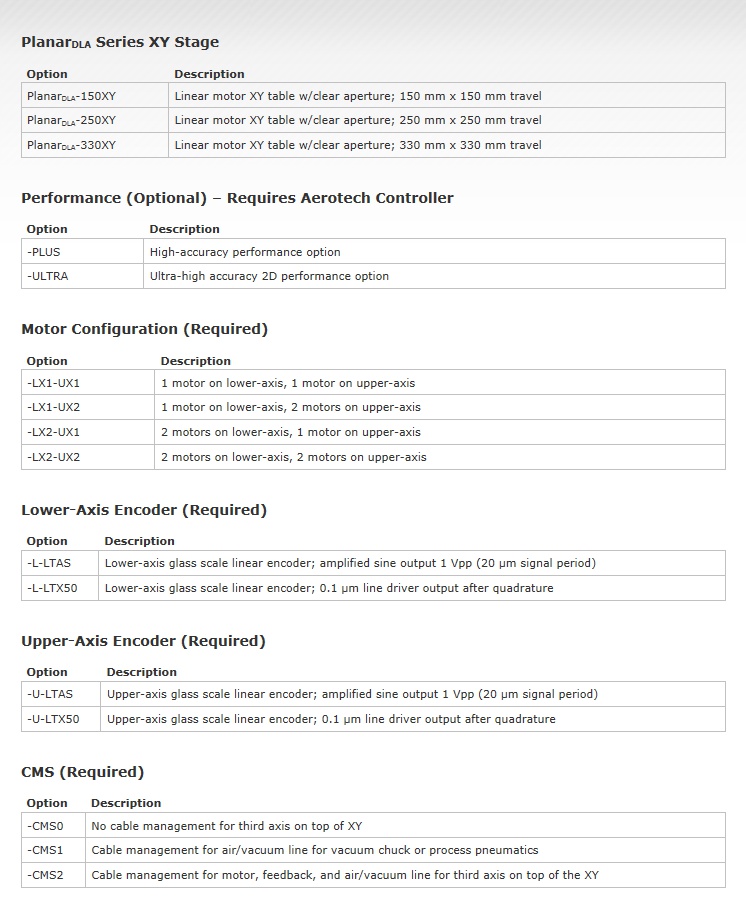 Planar$_{DLA}$ Series XY Stage

| Option | Description |
|---|---|
| Planar$_{DLA}$-150XY | Linear motor XY table w/clear aperture; 150 mm x 150 mm travel |
| Planar$_{DLA}$-250XY | Linear motor XY table w/clear aperture; 250 mm x 250 mm travel |
| Planar$_{DLA}$-330XY | Linear motor XY table w/clear aperture; 330 mm x 330 mm travel |

Performance (Optional) – Requires Aerotech Controller

| Option | Description |
|---|---|
| -PLUS | High-accuracy performance option |
| -ULTRA | Ultra-high accuracy 2D performance option |

Motor Configuration (Required)

| Option | Description |
|---|---|
| -LX1-UX1 | 1 motor on lower-axis, 1 motor on upper-axis |
| -LX1-UX2 | 1 motor on lower-axis, 2 motors on upper-axis |
| -LX2-UX1 | 2 motors on lower-axis, 1 motor on upper-axis |
| -LX2-UX2 | 2 motors on lower-axis, 2 motors on upper-axis |

Lower-Axis Encoder (Required)

| Option | Description |
|---|---|
| -L-LTAS | Lower-axis glass scale linear encoder; amplified sine output 1 Vpp (20 µm signal period) |
| -L-LTX50 | Lower-axis glass scale linear encoder; 0.1 µm line driver output after quadrature |

Upper-Axis Encoder (Required)

| Option | Description |
|---|---|
| -U-LTAS | Upper-axis glass scale linear encoder; amplified sine output 1 Vpp (20 µm signal period) |
| -U-LTX50 | Upper-axis glass scale linear encoder; 0.1 µm line driver output after quadrature |

CMS (Required)

| Option | Description |
|---|---|
| -CMS0 | No cable management for third axis on top of XY |
| -CMS1 | Cable management for air/vacuum line for vacuum chuck or process pneumatics |
| -CMS2 | Cable management for motor, feedback, and air/vacuum line for third axis on top of the XY |